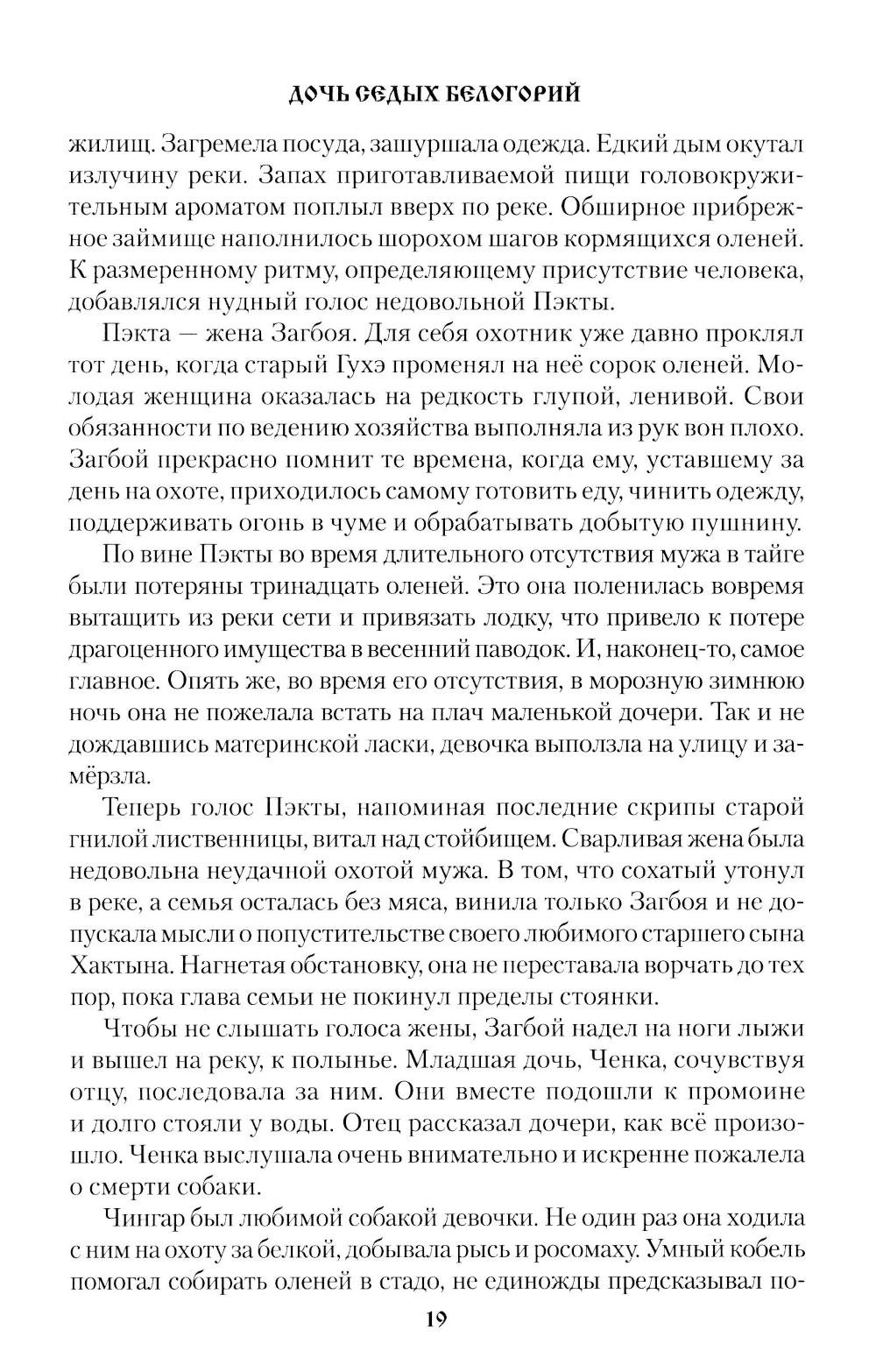 ДОЧЬ СЕДЫХ БЕЛОГОРИЙ

жилищ. Загремела посуда, зашуршала одежда. Едкий дым окутал излучину реки. Запах приготавливаемой пищи головокружительным ароматом поплыл вверх по реке. Обширное прибрежное займище наполнилось шорохом шагов кормящихся оленей. К размеренному ритму, определяющему присутствие человека, добавлялся нудный голос недовольной Пэкты.

Пэкта — жена Загбоя. Для себя охотник уже давно проклял тот день, когда старый Гухэ променял на неё сорок оленей. Молодая женщина оказалась на редкость глупой, ленивой. Свои обязанности по ведению хозяйства выполняла из рук вон плохо. Загбой прекрасно помнит те времена, когда ему, уставшему за день на охоте, приходилось самому готовить еду, чинить одежду, поддерживать огонь в чуме и обрабатывать добытую пушнину.

По вине Пэкты во время длительного отсутствия мужа в тайге были потеряны тринадцать оленей. Это она поленилась вовремя вытащить из реки сети и привязать лодку, что привело к потере драгоценного имущества в весенний паводок. И, наконец-то, самое главное. Опять же, во время его отсутствия, в морозную зимнюю ночь она не пожелала встать на плач маленькой дочери. Так и не дождавшись материнской ласки, девочка выползла на улицу и замёрзла.

Теперь голос Пэкты, напоминая последние скрипы старой гнилой лиственницы, витал над стойбищем. Сварливая жена была недовольна неудачной охотой мужа. В том, что сохатый утонул в реке, а семья осталась без мяса, винила только Загбоя и не допускала мысли о попустительстве своего любимого старшего сына Хактына. Нагнетая обстановку, она не переставала ворчать до тех пор, пока глава семьи не покинул пределы стоянки.

Чтобы не слышать голоса жены, Загбой надел на ноги лыжи и вышел на реку, к полынье. Младшая дочь, Ченка, сочувствуя отцу, последовала за ним. Они вместе подошли к промоине и долго стояли у воды. Отец рассказал дочери, как всё произошло. Ченка выслушала очень внимательно и искренне пожалела о смерти собаки.

Чингар был любимой собакой девочки. Не один раз она ходила с ним на охоту за белкой, добывала рысь и росомаху. Умный кобель помогал собирать оленей в стадо, не единожды предсказывал по-

19